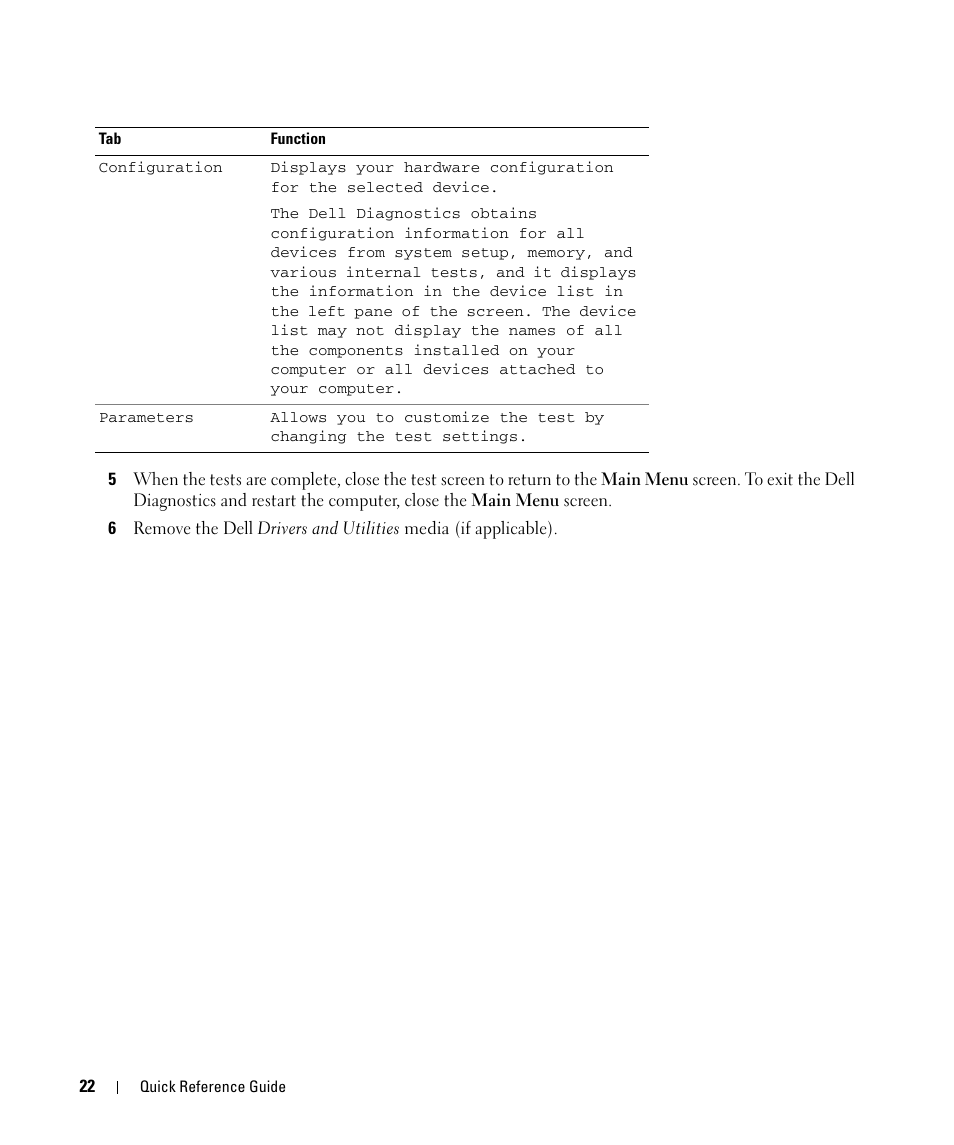 | Tab | Function |
|---|---|
| Configuration | Displays your hardware configuration for the selected device. The Dell Diagnostics obtains configuration information for all devices from system setup, memory, and various internal tests, and it displays the information in the device list in the left pane of the screen. The device list may not display the names of all the components installed on your computer or all devices attached to your computer. |
| Parameters | Allows you to customize the test by changing the test settings. |

5 When the tests are complete, close the test screen to return to the Main Menu screen. To exit the Dell Diagnostics and restart the computer, close the Main Menu screen.

6 Remove the Dell Drivers and Utilities media (if applicable).

22 | Quick Reference Guide